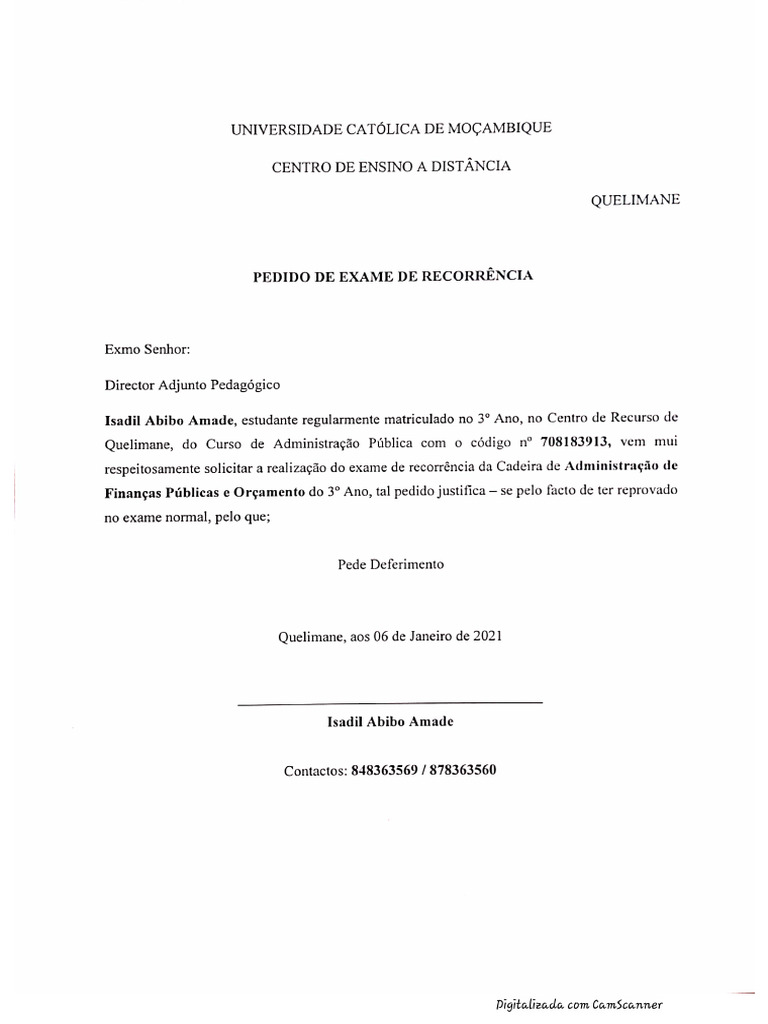 UNIVERSIDADE CATÓLICA DE MOÇAMBIQUE

CENTRO DE ENSINO A DISTÂNCIA

QUELIMANE

PEDIDO DE EXAME DE RECORRÊNCIA

Exmo Senhor:

Director Adjunto Pedagógico

Isadil Abibo Amade, estudante regularmente matriculado no 3º Ano, no Centro de Recurso de Quelimane, do Curso de Administração Pública com o código nº 708183913, vem mui respeitosamente solicitar a realização do exame de recorrência da Cadeira de Administração de Finanças Públicas e Orçamento do 3º Ano, tal pedido justifica – se pelo facto de ter reprovado no exame normal, pelo que;

Pede Deferimento

Quelimane, aos 06 de Janeiro de 2021

Isadil Abibo Amade

Contactos: 848363569 / 878363560

Digitalizada com CamScanner